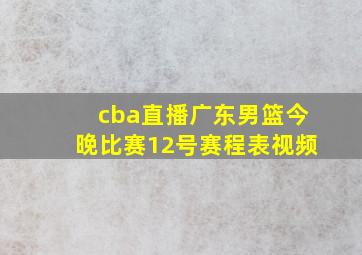 cba直播广东男篮今晚比赛12号赛程表视频